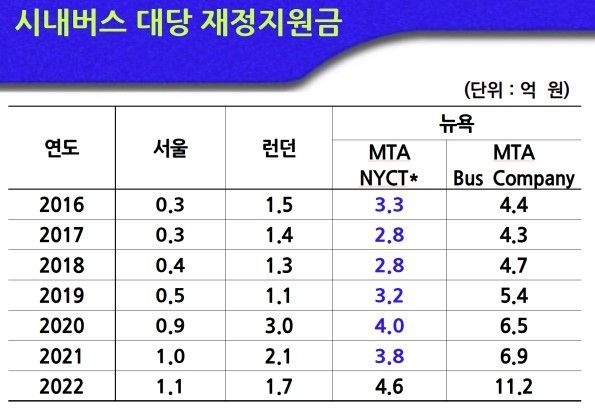 시내버스 대당 재정지원금

(단위 : 억 원)

| 연도 | 서울 | 런던 | 뉴욕 MTA NYCT* | 뉴욕 MTA Bus Company |
|---|---|---|---|---|
| 2016 | 0.3 | 1.5 | 3.3 | 4.4 |
| 2017 | 0.3 | 1.4 | 2.8 | 4.3 |
| 2018 | 0.4 | 1.3 | 2.8 | 4.7 |
| 2019 | 0.5 | 1.1 | 3.2 | 5.4 |
| 2020 | 0.9 | 3.0 | 4.0 | 6.5 |
| 2021 | 1.0 | 2.1 | 3.8 | 6.9 |
| 2022 | 1.1 | 1.7 | 4.6 | 11.2 |